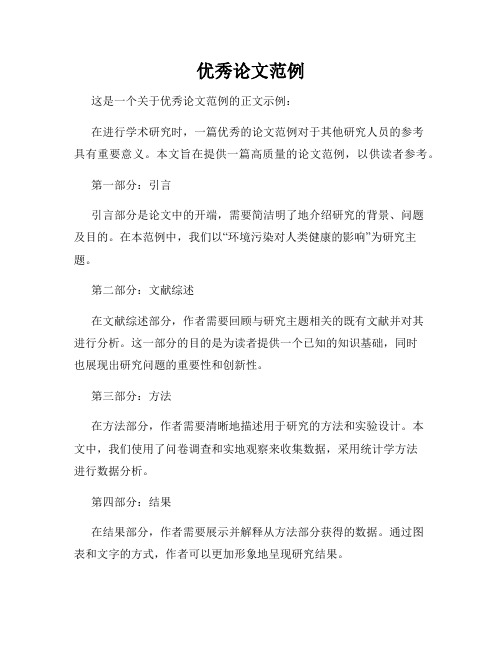 优秀论文范例

这是一个关于优秀论文范例的正文示例：

在进行学术研究时，一篇优秀的论文范例对于其他研究人员的参考具有重要意义。本文旨在提供一篇高质量的论文范例，以供读者参考。

第一部分：引言

引言部分是论文中的开端，需要简洁明了地介绍研究的背景、问题及目的。在本范例中，我们以“环境污染对人类健康的影响”为研究主题。

第二部分：文献综述

在文献综述部分，作者需要回顾与研究主题相关的既有文献并对其进行分析。这一部分的目的是为读者提供一个已知的知识基础，同时也展现出研究问题的重要性和创新性。

第三部分：方法

在方法部分，作者需要清晰地描述用于研究的方法和实验设计。本文中，我们使用了问卷调查和实地观察来收集数据，采用统计学方法进行数据分析。

第四部分：结果

在结果部分，作者需要展示并解释从方法部分获得的数据。通过图表和文字的方式，作者可以更加形象地呈现研究结果。